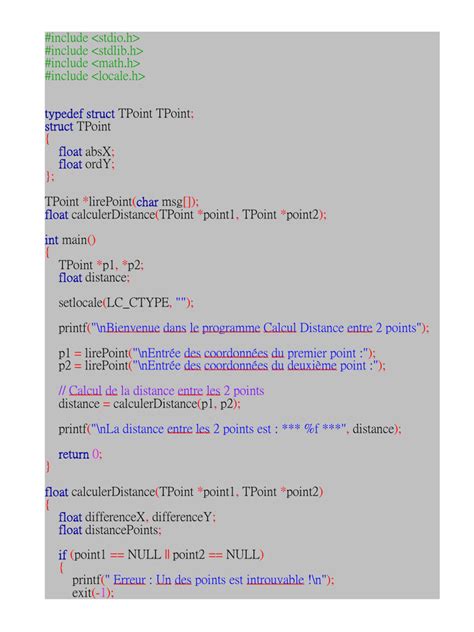 #include <stdio.h>
#include <stdlib.h>
#include <math.h>
#include <locale.h>

typedef struct TPoint TPoint;
struct TPoint
{
    float absX;
    float ordY;
};

TPoint *lirePoint(char msg[]);
float calculerDistance(TPoint *point1, TPoint *point2);

int main()
{
    TPoint *p1, *p2;
    float distance;

    setlocale(LC_CTYPE, "");

    printf("\nBienvenue dans le programme Calcul Distance entre 2 points");

    p1 = lirePoint("\nEntrée des coordonnées du premier point :");
    p2 = lirePoint("\nEntrée des coordonnées du deuxième point :");

    // Calcul de la distance entre les 2 points
    distance = calculerDistance(p1, p2);

    printf("\nLa distance entre les 2 points est : *** %f ***", distance);

    return 0;
}

float calculerDistance(TPoint *point1, TPoint *point2)
{
    float differenceX, differenceY;
    float distancePoints;

    if (point1 == NULL || point2 == NULL)
    {
        printf(" Erreur : Un des points est introuvable !\n");
        exit(-1);